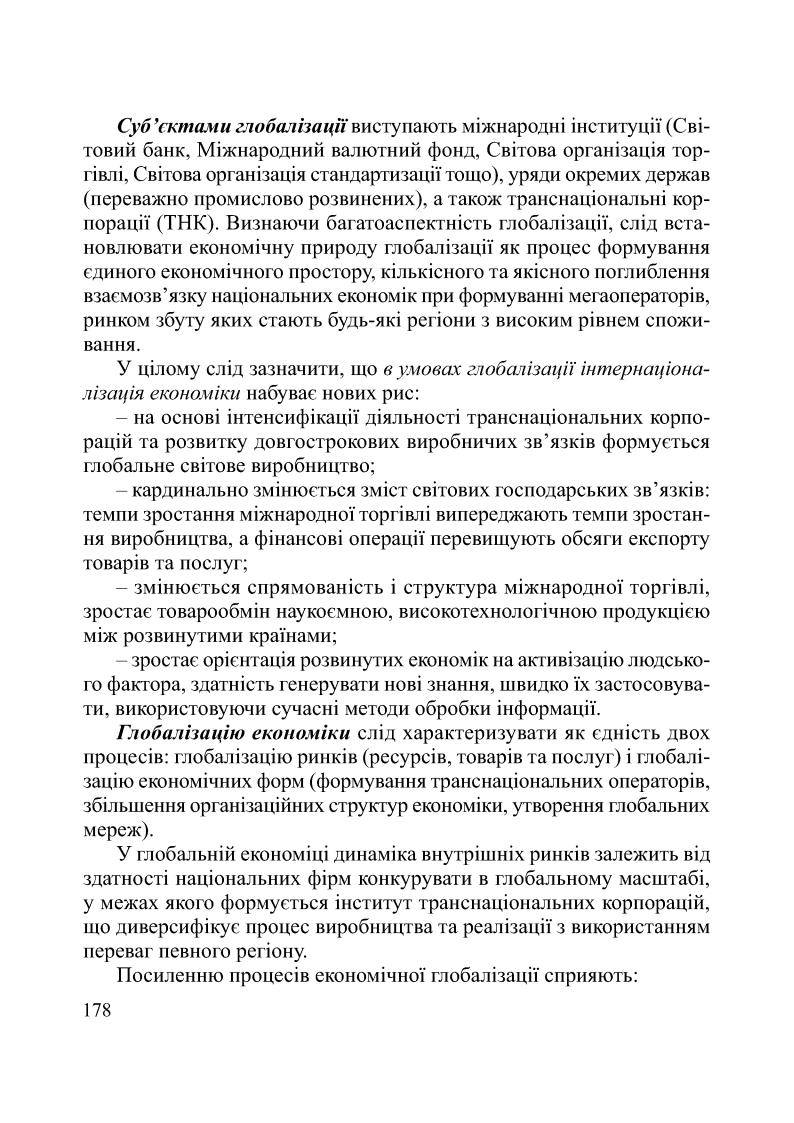 Суб'єктами глобалізації виступають міжнародні інституції (Світовий банк, Міжнародний валютний фонд, Світова організація торгівлі, Світова організація стандартизації тощо), уряди окремих держав (переважно промислово розвинених), а також транснаціональні корпорації (ТНК). Визнаючи багатоаспектність глобалізації, слід встановлювати економічну природу глобалізації як процес формування єдиного економічного простору, кількісного та якісного поглиблення взаємозв'язку національних економік при формуванні мегаоператорів, ринком збуту яких стають будь-які регіони з високим рівнем споживання.

У цілому слід зазначити, що в умовах глобалізації інтернаціоналізація економіки набуває нових рис:

– на основі інтенсифікації діяльності транснаціональних корпорацій та розвитку довгострокових виробничих зв'язків формується глобальне світове виробництво;

– кардинально змінюється зміст світових господарських зв'язків: темпи зростання міжнародної торгівлі випереджають темпи зростання виробництва, а фінансові операції перевищують обсяги експорту товарів та послуг;

– змінюється спрямованість і структура міжнародної торгівлі, зростає товарообмін наукоємною, високотехнологічною продукцією між розвинутими країнами;

– зростає орієнтація розвинутих економік на активізацію людського фактора, здатність генерувати нові знання, швидко їх застосовувати, використовуючи сучасні методи обробки інформації.

Глобалізацію економіки слід характеризувати як єдність двох процесів: глобалізацію ринків (ресурсів, товарів та послуг) і глобалізацію економічних форм (формування транснаціональних операторів, збільшення організаційних структур економіки, утворення глобальних мереж).

У глобальній економіці динаміка внутрішніх ринків залежить від здатності національних фірм конкурувати в глобальному масштабі, у межах якого формується інститут транснаціональних корпорацій, що диверсифікує процес виробництва та реалізації з використанням переваг певного регіону.

Посиленню процесів економічної глобалізації сприяють:

178